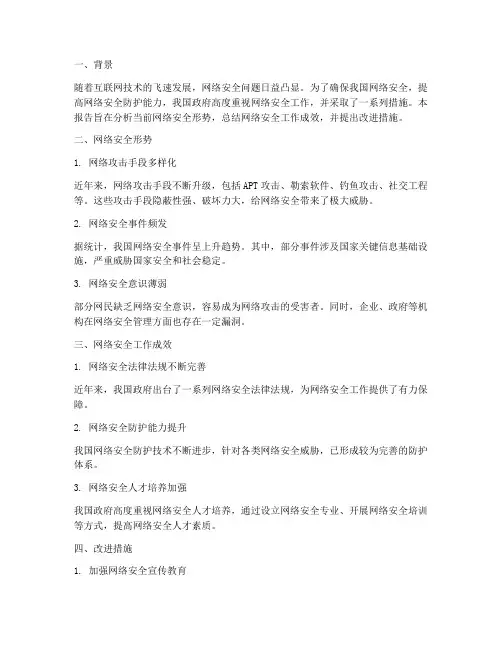 一、背景

随着互联网技术的飞速发展，网络安全问题日益凸显。为了确保我国网络安全，提高网络安全防护能力，我国政府高度重视网络安全工作，并采取了一系列措施。本报告旨在分析当前网络安全形势，总结网络安全工作成效，并提出改进措施。

二、网络安全形势

1. 网络攻击手段多样化

近年来，网络攻击手段不断升级，包括APT攻击、勒索软件、钓鱼攻击、社交工程等。这些攻击手段隐蔽性强、破坏力大，给网络安全带来了极大威胁。

2. 网络安全事件频发

据统计，我国网络安全事件呈上升趋势。其中，部分事件涉及国家关键信息基础设施，严重威胁国家安全和社会稳定。

3. 网络安全意识薄弱

部分网民缺乏网络安全意识，容易成为网络攻击的受害者。同时，企业、政府等机构在网络安全管理方面也存在一定漏洞。

三、网络安全工作成效

1. 网络安全法律法规不断完善

近年来，我国政府出台了一系列网络安全法律法规，为网络安全工作提供了有力保障。

2. 网络安全防护能力提升

我国网络安全防护技术不断进步，针对各类网络安全威胁，已形成较为完善的防护体系。

3. 网络安全人才培养加强

我国政府高度重视网络安全人才培养，通过设立网络安全专业、开展网络安全培训等方式，提高网络安全人才素质。

四、改进措施

1. 加强网络安全宣传教育